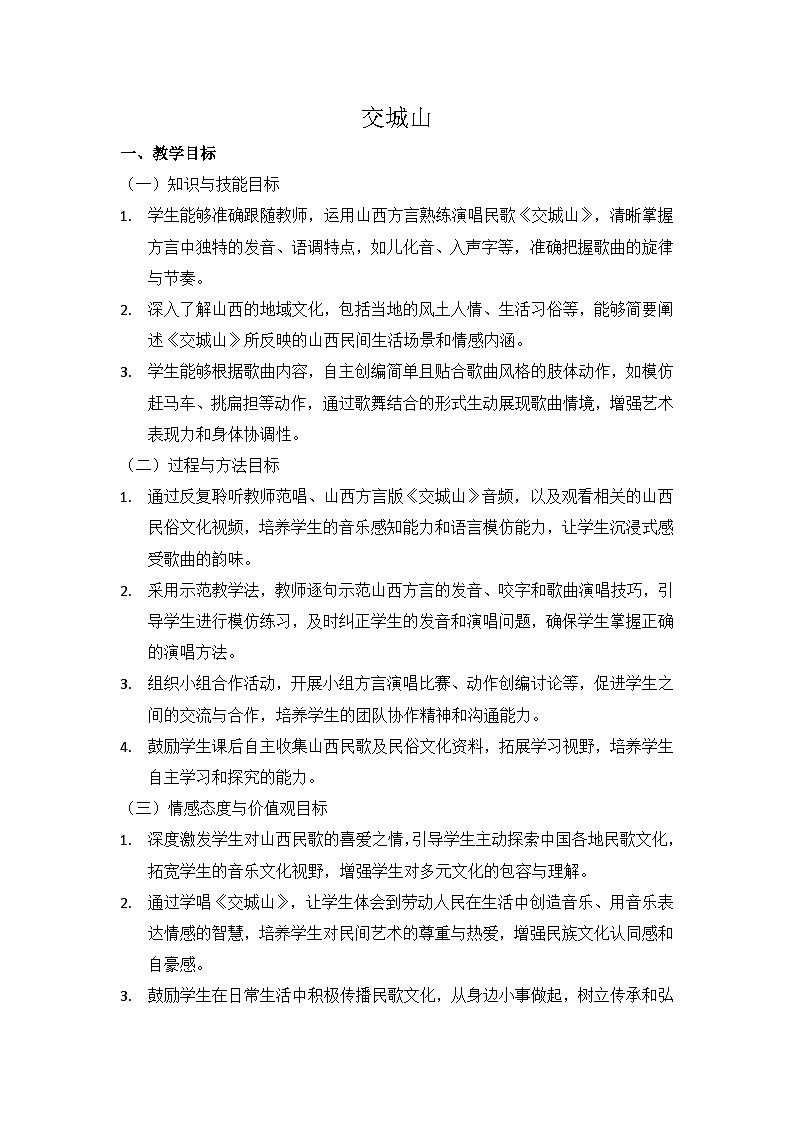 交城山

一、教学目标

（一）知识与技能目标

1. 学生能够准确跟随教师，运用山西方言熟练演唱民歌《交城山》，清晰掌握方言中独特的发音、语调特点，如儿化音、入声字等，准确把握歌曲的旋律与节奏。

2. 深入了解山西的地域文化，包括当地的风土人情、生活习俗等，能够简要阐述《交城山》所反映的山西民间生活场景和情感内涵。

3. 学生能够根据歌曲内容，自主创编简单且贴合歌曲风格的肢体动作，如模仿赶马车、挑扁担等动作，通过歌舞结合的形式生动展现歌曲情境，增强艺术表现力和身体协调性。

（二）过程与方法目标

1. 通过反复聆听教师范唱、山西方言版《交城山》音频，以及观看相关的山西民俗文化视频，培养学生的音乐感知能力和语言模仿能力，让学生沉浸式感受歌曲的韵味。

2. 采用示范教学法，教师逐句示范山西方言的发音、咬字和歌曲演唱技巧，引导学生进行模仿练习，及时纠正学生的发音和演唱问题，确保学生掌握正确的演唱方法。

3. 组织小组合作活动，开展小组方言演唱比赛、动作创编讨论等，促进学生之间的交流与合作，培养学生的团队协作精神和沟通能力。

4. 鼓励学生课后自主收集山西民歌及民俗文化资料，拓展学习视野，培养学生自主学习和探究的能力。

（三）情感态度与价值观目标

1. 深度激发学生对山西民歌的喜爱之情，引导学生主动探索中国各地民歌文化，拓宽学生的音乐文化视野，增强学生对多元文化的包容与理解。

2. 通过学唱《交城山》，让学生体会到劳动人民在生活中创造音乐、用音乐表达情感的智慧，培养学生对民间艺术的尊重与热爱，增强民族文化认同感和自豪感。

3. 鼓励学生在日常生活中积极传播民歌文化，从身边小事做起，树立传承和弘